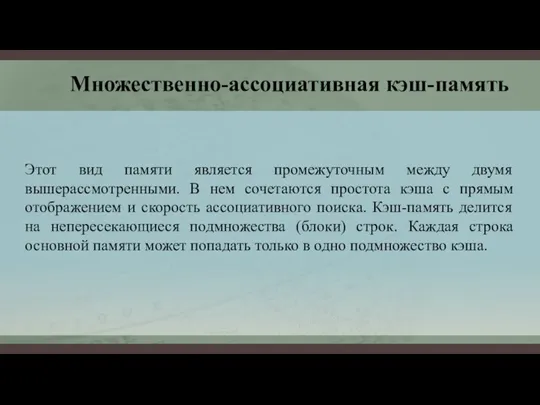 Множественно-ассоциативная кэш-память

Этот вид памяти является промежуточным между двумя вышерассмотренными. В нем сочетаются простота кэша с прямым отображением и скорость ассоциативного поиска. Кэш-память делится на непересекающиеся подмножества (блоки) строк. Каждая строка основной памяти может попадать только в одно подмножество кэша.